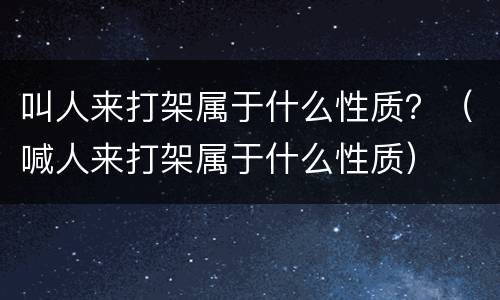 叫人来打架属于什么性质？（喊人来打架属于什么性质）